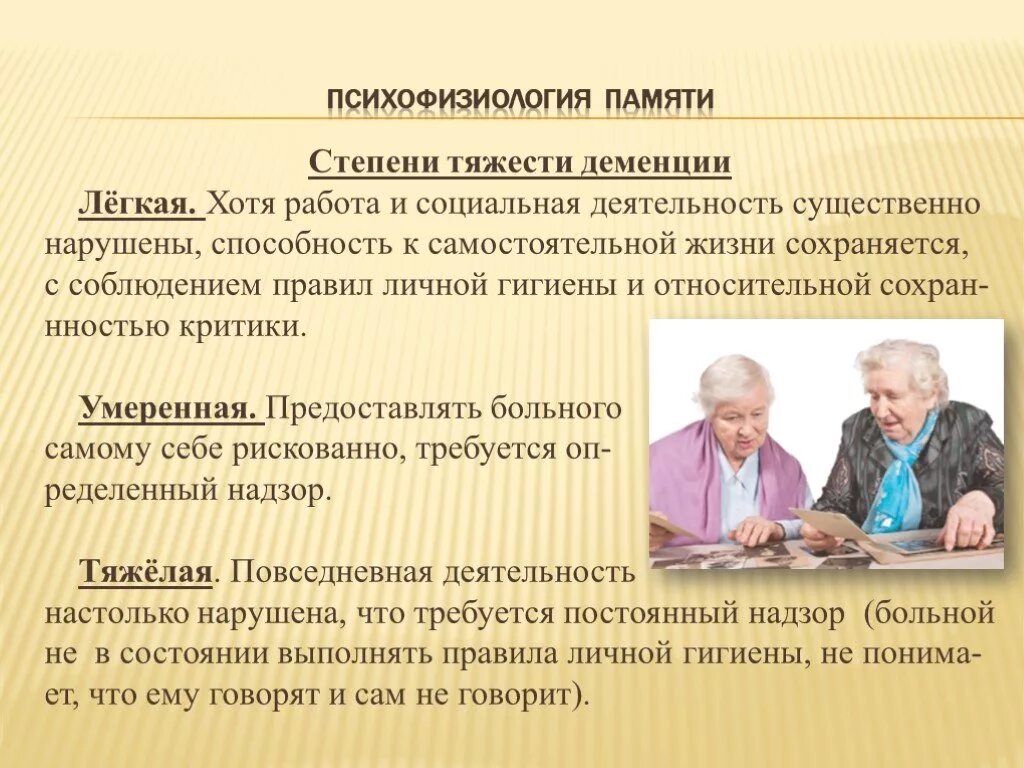 ПСИХОФИЗИОЛОГИЯ ПАМЯТИ

Степени тяжести деменции

Лёгкая. Хотя работа и социальная деятельность существенно нарушены, способность к самостоятельной жизни сохраняется, с соблюдением правил личной гигиены и относительной сохранностью критики.

Умеренная. Предоставлять больного самому себе рискованно, требуется определенный надзор.

Тяжёлая. Повседневная деятельность настолько нарушена, что требуется постоянный надзор (больной не в состоянии выполнять правила личной гигиены, не понимает, что ему говорят и сам не говорит).